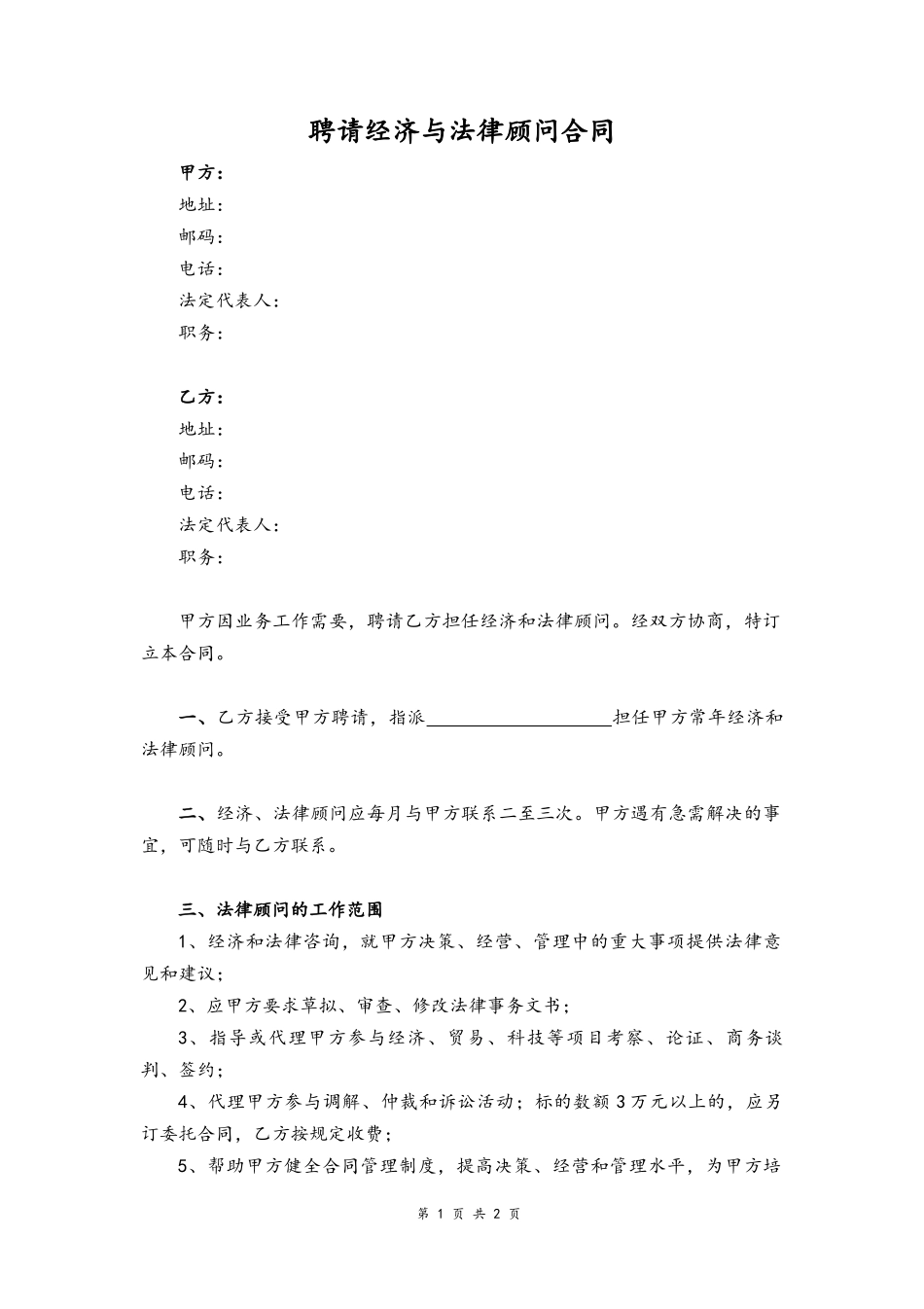 聘请经济与法律顾问合同

甲方：
地址：
邮码：
电话：
法定代表人：
职务：

乙方：
地址：
邮码：
电话：
法定代表人：
职务：

甲方因业务工作需要，聘请乙方担任经济和法律顾问。经双方协商，特订立本合同。

一、乙方接受甲方聘请，指派____________________担任甲方常年经济和法律顾问。

二、经济、法律顾问应每月与甲方联系二至三次。甲方遇有急需解决的事宜，可随时与乙方联系。

三、法律顾问的工作范围
1、经济和法律咨询，就甲方决策、经营、管理中的重大事项提供法律意见和建议；
2、应甲方要求草拟、审查、修改法律事务文书；
3、指导或代理甲方参与经济、贸易、科技等项目考察、论证、商务谈判、签约；
4、代理甲方参与调解、仲裁和诉讼活动；标的数额3万元以上的，应另订委托合同，乙方按规定收费；
5、帮助甲方健全合同管理制度，提高决策、经营和管理水平，为甲方培

第 1 页 共 2 页